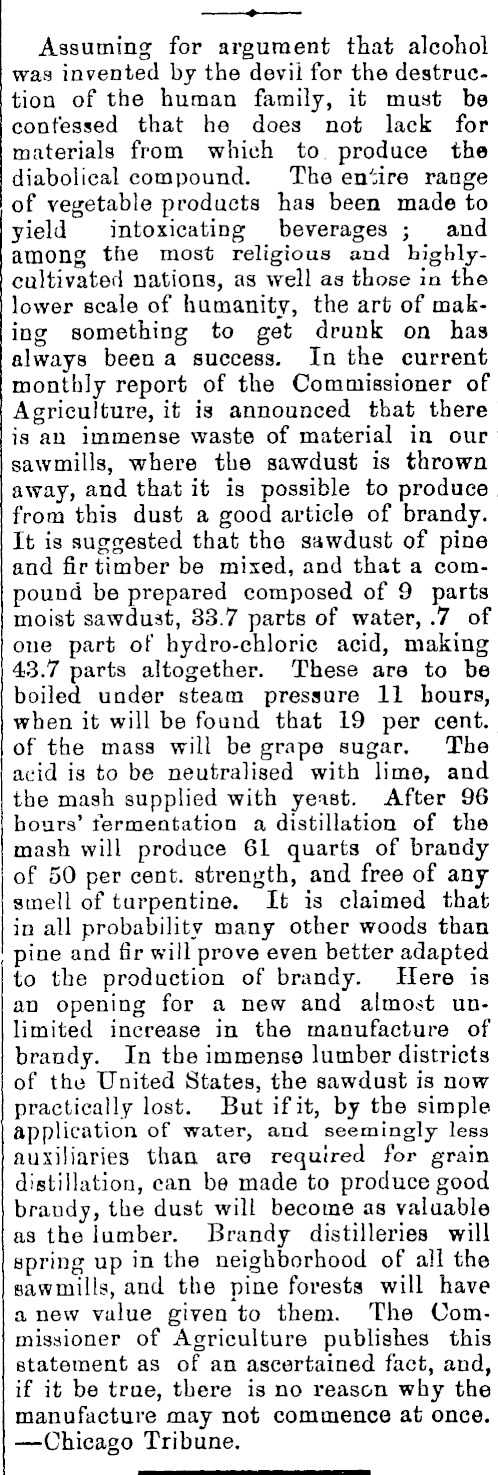 Assuming for argument that alcohol was invented by the devil for the destruction of the human family, it must be confessed that he does not lack for materials from which to produce the diabolical compound. The entire range of vegetable products has been made to yield intoxicating beverages ; and among the most religious and highly-cultivated nations, as well as those in the lower scale of humanity, the art of making something to get drunk on has always been a success. In the current monthly report of the Commissioner of Agriculture, it is announced that there is an immense waste of material in our sawmills, where the sawdust is thrown away, and that it is possible to produce from this dust a good article of brandy. It is suggested that the sawdust of pine and fir timber be mixed, and that a compound be prepared composed of 9 parts moist sawdust, 33.7 parts of water, .7 of one part of hydro-chloric acid, making 43.7 parts altogether. These are to be boiled under steam pressure 11 hours, when it will be found that 19 per cent. of the mass will be grape sugar. The acid is to be neutralised with lime, and the mash supplied with yeast. After 96 hours' fermentation a distillation of the mash will produce 61 quarts of brandy of 50 per cent. strength, and free of any smell of turpentine. It is claimed that in all probability many other woods than pine and fir will prove even better adapted to the production of brandy. Here is an opening for a new and almost unlimited increase in the manufacture of brandy. In the immense lumber districts of the United States, the sawdust is now practically lost. But if it, by the simple application of water, and seemingly less auxiliaries than are required for grain distillation, can be made to produce good brandy, the dust will become as valuable as the lumber. Brandy distilleries will spring up in the neighborhood of all the sawmills, and the pine forests will have a new value given to them. The Commissioner of Agriculture publishes this statement as of an ascertained fact, and, if it be true, there is no reason why the manufacture may not commence at once. —Chicago Tribune.